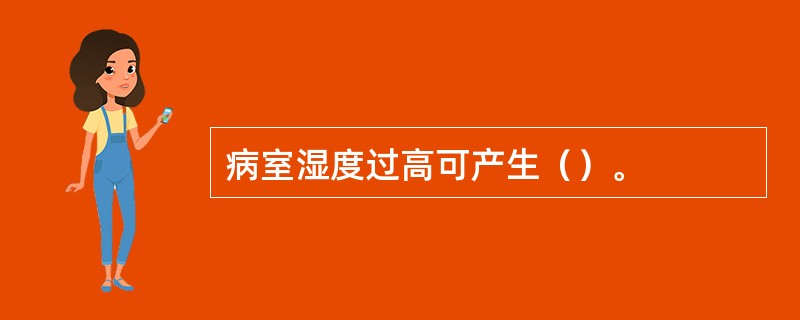 病室湿度过高可产生（）。